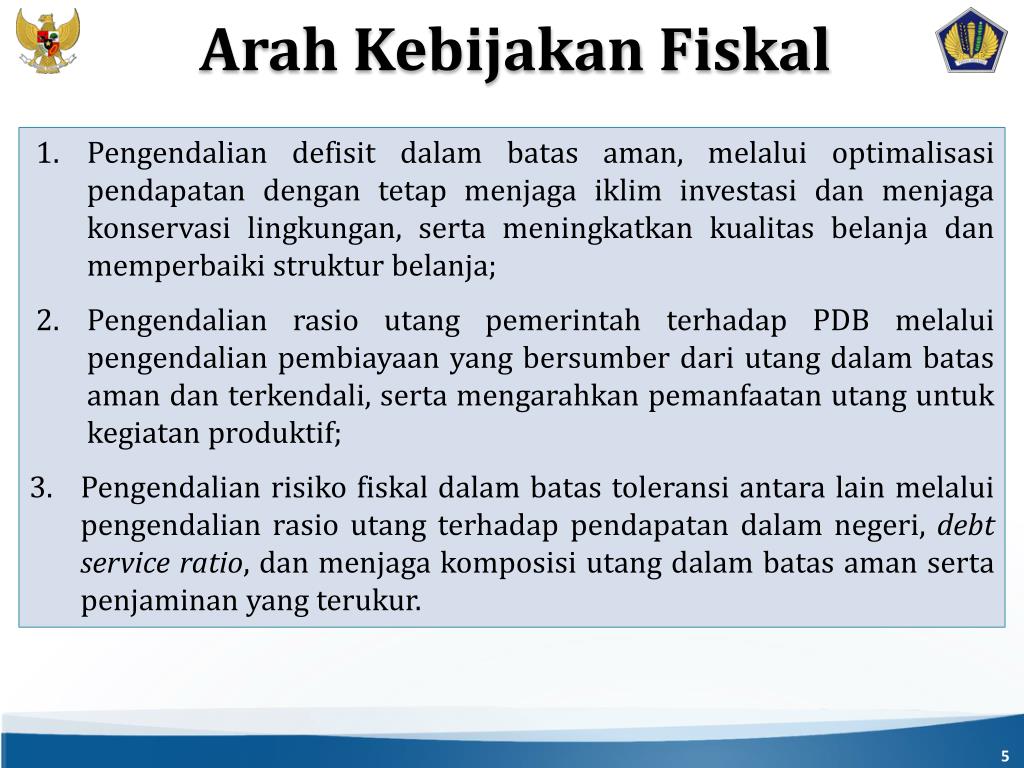 Arah Kebijakan Fiskal

1. Pengendalian defisit dalam batas aman, melalui optimalisasi pendapatan dengan tetap menjaga iklim investasi dan menjaga konservasi lingkungan, serta meningkatkan kualitas belanja dan memperbaiki struktur belanja;

2. Pengendalian rasio utang pemerintah terhadap PDB melalui pengendalian pembiayaan yang bersumber dari utang dalam batas aman dan terkendali, serta mengarahkan pemanfaatan utang untuk kegiatan produktif;

3. Pengendalian risiko fiskal dalam batas toleransi antara lain melalui pengendalian rasio utang terhadap pendapatan dalam negeri, debt service ratio, dan menjaga komposisi utang dalam batas aman serta penjaminan yang terukur.

5